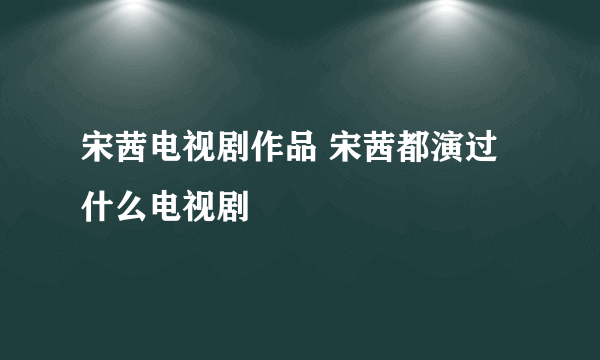 宋茜电视剧作品 宋茜都演过什么电视剧